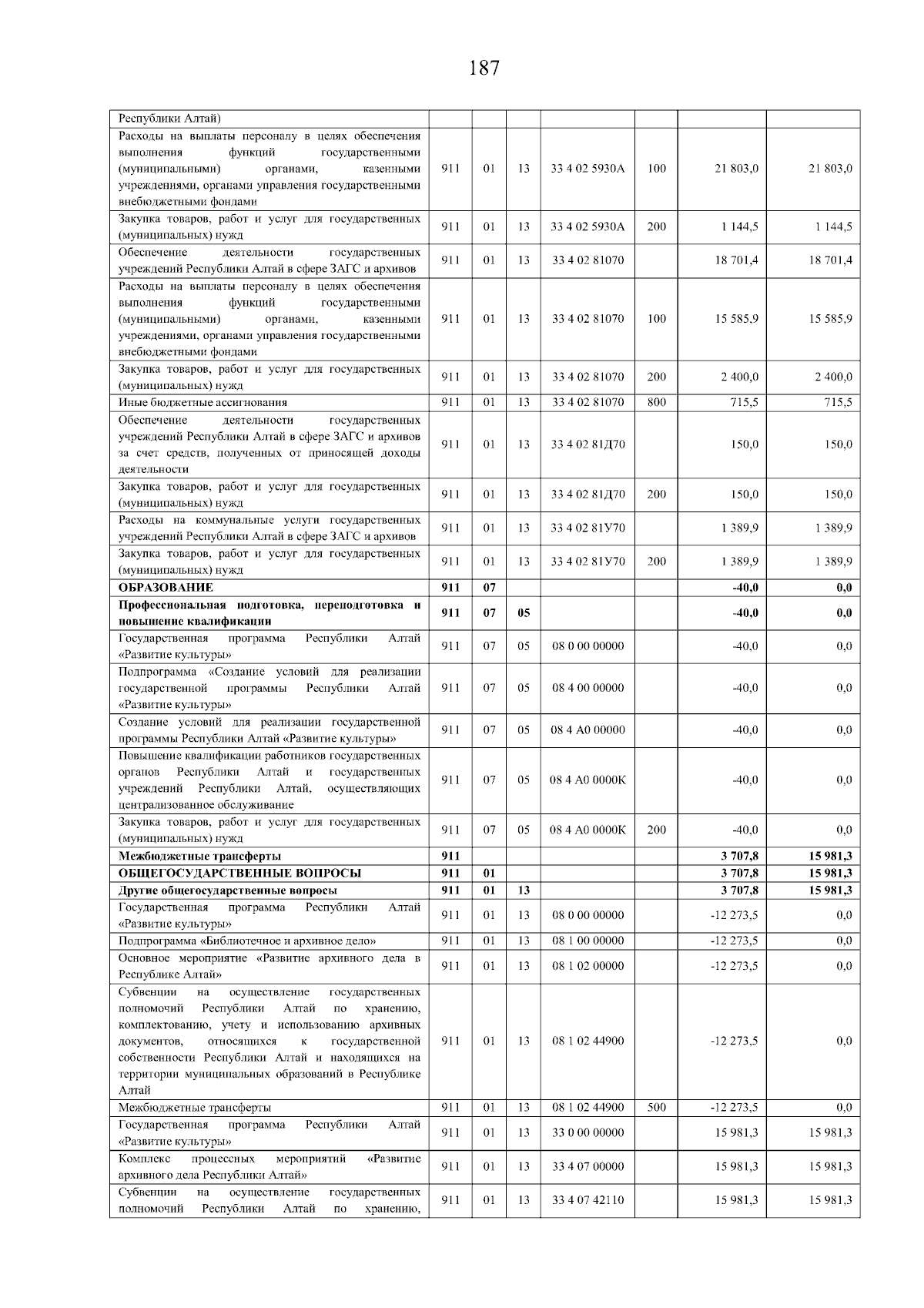 187

| Республики Алтай) | | | | | | | |
|---|---|---|---|---|---|---|---|
| Расходы на выплаты персоналу в целях обеспечения выполнения функций государственными (муниципальными) органами, казенными учреждениями, органами управления государственными внебюджетными фондами | 911 | 01 | 13 | 33 4 02 5930А | 100 | 21 803,0 | 21 803,0 |
| Закупка товаров, работ и услуг для государственных (муниципальных) нужд | 911 | 01 | 13 | 33 4 02 5930А | 200 | 1 144,5 | 1 144,5 |
| Обеспечение деятельности государственных учреждений Республики Алтай в сфере ЗАГС и архивов | 911 | 01 | 13 | 33 4 02 81070 | | 18 701,4 | 18 701,4 |
| Расходы на выплаты персоналу в целях обеспечения выполнения функций государственными (муниципальными) органами, казенными учреждениями, органами управления государственными внебюджетными фондами | 911 | 01 | 13 | 33 4 02 81070 | 100 | 15 585,9 | 15 585,9 |
| Закупка товаров, работ и услуг для государственных (муниципальных) нужд | 911 | 01 | 13 | 33 4 02 81070 | 200 | 2 400,0 | 2 400,0 |
| Иные бюджетные ассигнования | 911 | 01 | 13 | 33 4 02 81070 | 800 | 715,5 | 715,5 |
| Обеспечение деятельности государственных учреждений Республики Алтай в сфере ЗАГС и архивов за счет средств, полученных от приносящей доходы деятельности | 911 | 01 | 13 | 33 4 02 81Д70 | | 150,0 | 150,0 |
| Закупка товаров, работ и услуг для государственных (муниципальных) нужд | 911 | 01 | 13 | 33 4 02 81Д70 | 200 | 150,0 | 150,0 |
| Расходы на коммунальные услуги государственных учреждений Республики Алтай в сфере ЗАГС и архивов | 911 | 01 | 13 | 33 4 02 81У70 | | 1 389,9 | 1 389,9 |
| Закупка товаров, работ и услуг для государственных (муниципальных) нужд | 911 | 01 | 13 | 33 4 02 81У70 | 200 | 1 389,9 | 1 389,9 |
| ОБРАЗОВАНИЕ | 911 | 07 | | | | -40,0 | 0,0 |
| Профессиональная подготовка, переподготовка и повышение квалификации | 911 | 07 | 05 | | | -40,0 | 0,0 |
| Государственная программа Республики Алтай «Развитие культуры» | 911 | 07 | 05 | 08 0 00 00000 | | -40,0 | 0,0 |
| Подпрограмма «Создание условий для реализации государственной программы Республики Алтай «Развитие культуры» | 911 | 07 | 05 | 08 4 00 00000 | | -40,0 | 0,0 |
| Создание условий для реализации государственной программы Республики Алтай «Развитие культуры» | 911 | 07 | 05 | 08 4 А0 00000 | | -40,0 | 0,0 |
| Повышение квалификации работников государственных органов Республики Алтай и государственных учреждений Республики Алтай, осуществляющих централизованное обслуживание | 911 | 07 | 05 | 08 4 А0 0000К | | -40,0 | 0,0 |
| Закупка товаров, работ и услуг для государственных (муниципальных) нужд | 911 | 07 | 05 | 08 4 А0 0000К | 200 | -40,0 | 0,0 |
| Межбюджетные трансферты | 911 | | | | | 3 707,8 | 15 981,3 |
| ОБЩЕГОСУДАРСТВЕННЫЕ ВОПРОСЫ | 911 | 01 | | | | 3 707,8 | 15 981,3 |
| Другие общегосударственные вопросы | 911 | 01 | 13 | | | 3 707,8 | 15 981,3 |
| Государственная программа Республики Алтай «Развитие культуры» | 911 | 01 | 13 | 08 0 00 00000 | | -12 273,5 | 0,0 |
| Подпрограмма «Библиотечное и архивное дело» | 911 | 01 | 13 | 08 1 00 00000 | | -12 273,5 | 0,0 |
| Основное мероприятие «Развитие архивного дела в Республике Алтай» | 911 | 01 | 13 | 08 1 02 00000 | | -12 273,5 | 0,0 |
| Субвенции на осуществление государственных полномочий Республики Алтай по хранению, комплектованию, учету и использованию архивных документов, относящихся к государственной собственности Республики Алтай и находящихся на территории муниципальных образований в Республике Алтай | 911 | 01 | 13 | 08 1 02 44900 | | -12 273,5 | 0,0 |
| Межбюджетные трансферты | 911 | 01 | 13 | 08 1 02 44900 | 500 | -12 273,5 | 0,0 |
| Государственная программа Республики Алтай «Развитие культуры» | 911 | 01 | 13 | 33 0 00 00000 | | 15 981,3 | 15 981,3 |
| Комплекс процессных мероприятий «Развитие архивного дела Республики Алтай» | 911 | 01 | 13 | 33 4 07 00000 | | 15 981,3 | 15 981,3 |
| Субвенции на осуществление государственных полномочий Республики Алтай по хранению, | 911 | 01 | 13 | 33 4 07 42110 | | 15 981,3 | 15 981,3 |